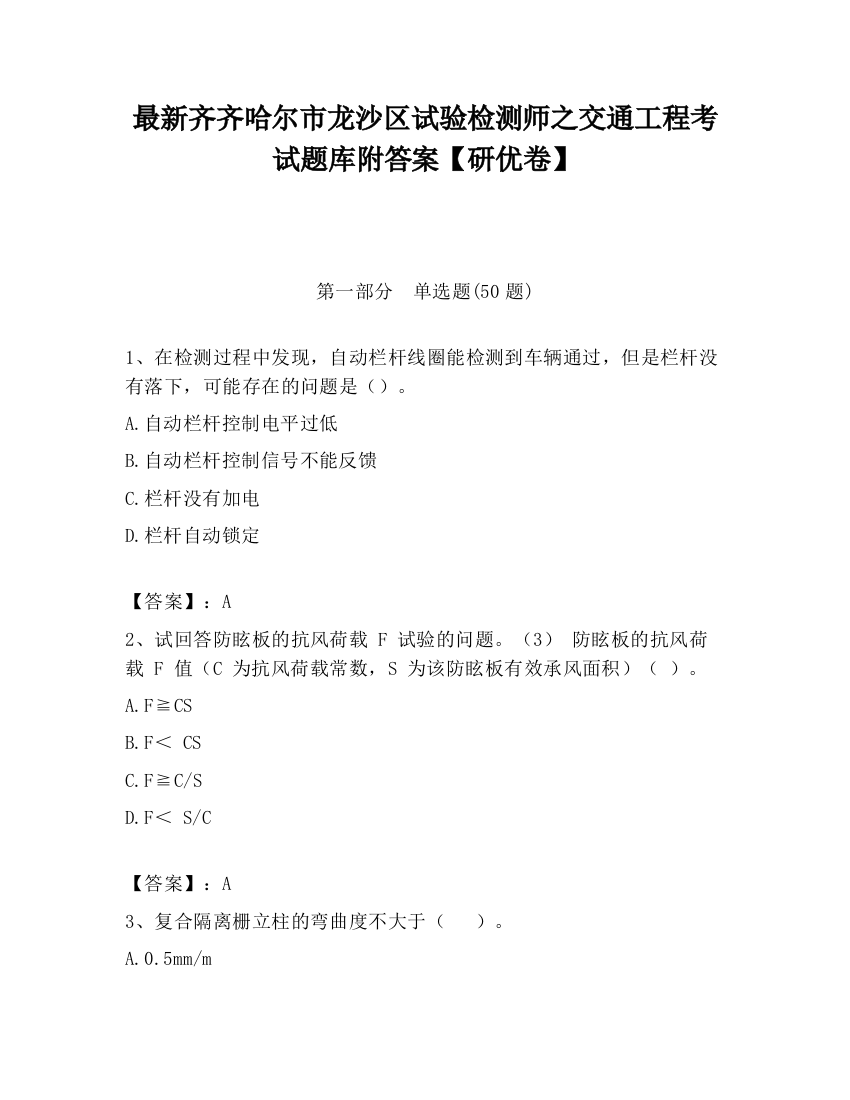 最新齐齐哈尔市龙沙区试验检测师之交通工程考试题库附答案【研优卷】

第一部分　单选题(50 题)

1、在检测过程中发现，自动栏杆线圈能检测到车辆通过，但是栏杆没有落下，可能存在的问题是（）。

A.自动栏杆控制电平过低

B.自动栏杆控制信号不能反馈

C.栏杆没有加电

D.栏杆自动锁定

【答案】：A

2、试回答防眩板的抗风荷载 F 试验的问题。（3） 防眩板的抗风荷载 F 值（C 为抗风荷载常数，S 为该防眩板有效承风面积）（ ）。

A.F≧CS

B.F＜ CS

C.F≧C/S

D.F＜ S/C

【答案】：A

3、复合隔离栅立柱的弯曲度不大于（　 ）。

A.0.5mm/m